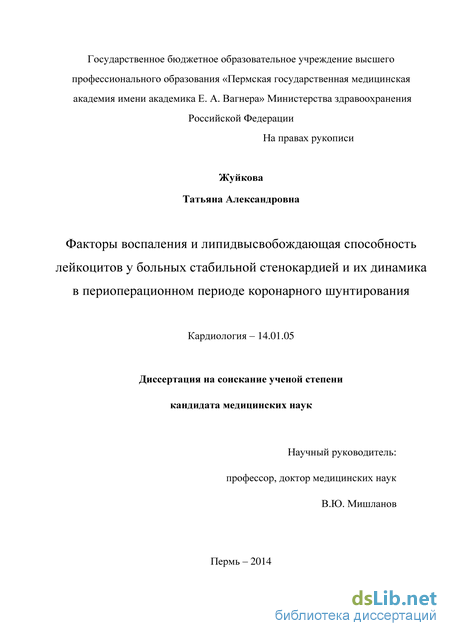 Государственное бюджетное образовательное учреждение высшего профессионального образования «Пермская государственная медицинская академия имени академика Е. А. Вагнера» Министерства здравоохранения Российской Федерации

На правах рукописи

Жуйкова

Татьяна Александровна

Факторы воспаления и липидвысвобождающая способность лейкоцитов у больных стабильной стенокардией и их динамика в периоперационном периоде коронарного шунтирования

Кардиология – 14.01.05

Диссертация на соискание ученой степени

кандидата медицинских наук

Научный руководитель:

профессор, доктор медицинских наук

В.Ю. Мишланов

Пермь – 2014

dsLib.net
библиотека диссертаций